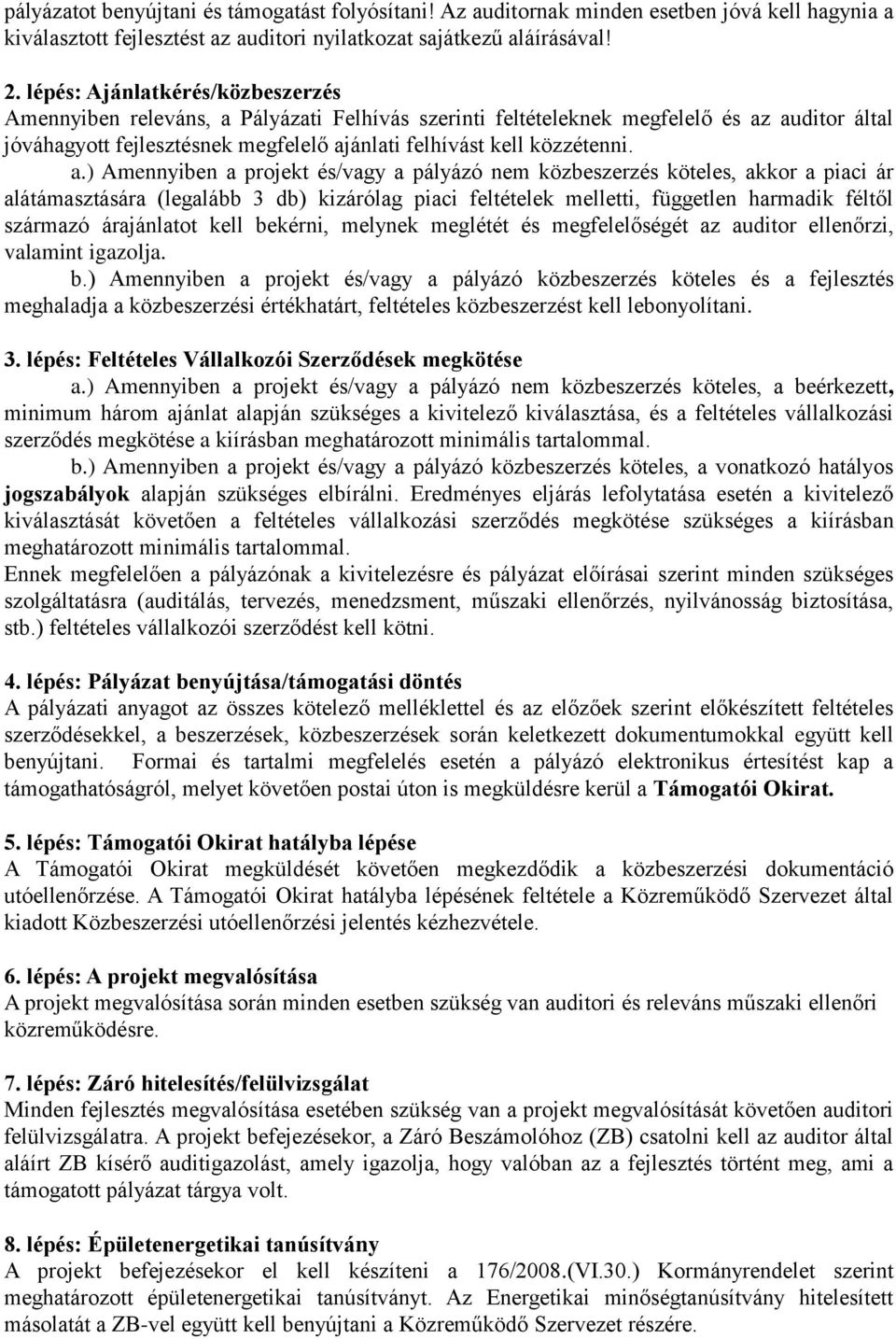 pályázatot benyújtani és támogatást folyósítani! Az auditornak minden esetben jóvá kell hagynia a kiválasztott fejlesztést az auditori nyilatkozat sajátkezű aláírásával!

2. lépés: Ajánlatkérés/közbeszerzés
Amennyiben releváns, a Pályázati Felhívás szerinti feltételeknek megfelelő és az auditor által jóváhagyott fejlesztésnek megfelelő ajánlati felhívást kell közzétenni.
a.) Amennyiben a projekt és/vagy a pályázó nem közbeszerzés köteles, akkor a piaci ár alátámasztására (legalább 3 db) kizárólag piaci feltételek melletti, független harmadik féltől származó árajánlatot kell bekérni, melynek meglétét és megfelelőségét az auditor ellenőrzi, valamint igazolja.
b.) Amennyiben a projekt és/vagy a pályázó közbeszerzés köteles és a fejlesztés meghaladja a közbeszerzési értékhatárt, feltételes közbeszerzést kell lebonyolítani.

3. lépés: Feltételes Vállalkozói Szerződések megkötése
a.) Amennyiben a projekt és/vagy a pályázó nem közbeszerzés köteles, a beérkezett, minimum három ajánlat alapján szükséges a kivitelező kiválasztása, és a feltételes vállalkozási szerződés megkötése a kiírásban meghatározott minimális tartalommal.
b.) Amennyiben a projekt és/vagy a pályázó közbeszerzés köteles, a vonatkozó hatályos jogszabályok alapján szükséges elbírálni. Eredményes eljárás lefolytatása esetén a kivitelező kiválasztását követően a feltételes vállalkozási szerződés megkötése szükséges a kiírásban meghatározott minimális tartalommal.
Ennek megfelelően a pályázónak a kivitelezésre és pályázat előírásai szerint minden szükséges szolgáltatásra (auditálás, tervezés, menedzsment, műszaki ellenőrzés, nyilvánosság biztosítása, stb.) feltételes vállalkozói szerződést kell kötni.

4. lépés: Pályázat benyújtása/támogatási döntés
A pályázati anyagot az összes kötelező melléklettel és az előzőek szerint előkészített feltételes szerződésekkel, a beszerzések, közbeszerzések során keletkezett dokumentumokkal együtt kell benyújtani. Formai és tartalmi megfelelés esetén a pályázó elektronikus értesítést kap a támogathatóságról, melyet követően postai úton is megküldésre kerül a Támogatói Okirat.

5. lépés: Támogatói Okirat hatályba lépése
A Támogatói Okirat megküldését követően megkezdődik a közbeszerzési dokumentáció utóellenőrzése. A Támogatói Okirat hatályba lépésének feltétele a Közreműködő Szervezet által kiadott Közbeszerzési utóellenőrzési jelentés kézhezvétele.

6. lépés: A projekt megvalósítása
A projekt megvalósítása során minden esetben szükség van auditori és releváns műszaki ellenőri közreműködésre.

7. lépés: Záró hitelesítés/felülvizsgálat
Minden fejlesztés megvalósítása esetében szükség van a projekt megvalósítását követően auditori felülvizsgálatra. A projekt befejezésekor, a Záró Beszámolóhoz (ZB) csatolni kell az auditor által aláírt ZB kísérő auditigazolást, amely igazolja, hogy valóban az a fejlesztés történt meg, ami a támogatott pályázat tárgya volt.

8. lépés: Épületenergetikai tanúsítvány
A projekt befejezésekor el kell készíteni a 176/2008.(VI.30.) Kormányrendelet szerint meghatározott épületenergetikai tanúsítványt. Az Energetikai minőségtanúsítvány hitelesített másolatát a ZB-vel együtt kell benyújtani a Közreműködő Szervezet részére.